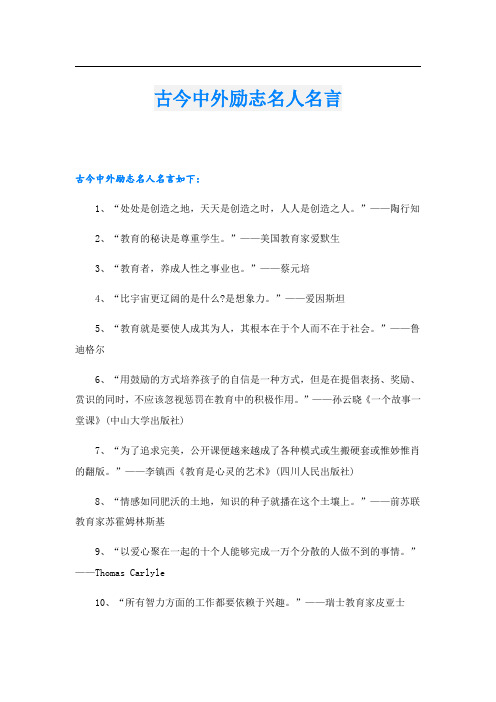 古今中外励志名人名言

古今中外励志名人名言如下：

1、“处处是创造之地，天天是创造之时，人人是创造之人。”——陶行知

2、“教育的秘诀是尊重学生。”——美国教育家爱默生

3、“教育者，养成人性之事业也。”——蔡元培

4、“比宇宙更辽阔的是什么?是想象力。”——爱因斯坦

5、“教育就是要使人成其为人，其根本在于个人而不在于社会。”——鲁迪格尔

6、“用鼓励的方式培养孩子的自信是一种方式，但是在提倡表扬、奖励、赏识的同时，不应该忽视惩罚在教育中的积极作用。”——孙云晓《一个故事一堂课》(中山大学出版社)

7、“为了追求完美，公开课便越来越成了各种模式或生搬硬套或惟妙惟肖的翻版。”——李镇西《教育是心灵的艺术》(四川人民出版社)

8、“情感如同肥沃的土地，知识的种子就播在这个土壤上。”——前苏联教育家苏霍姆林斯基

9、“以爱心聚在一起的十个人能够完成一万个分散的人做不到的事情。”——Thomas Carlyle

10、“所有智力方面的工作都要依赖于兴趣。”——瑞士教育家皮亚士